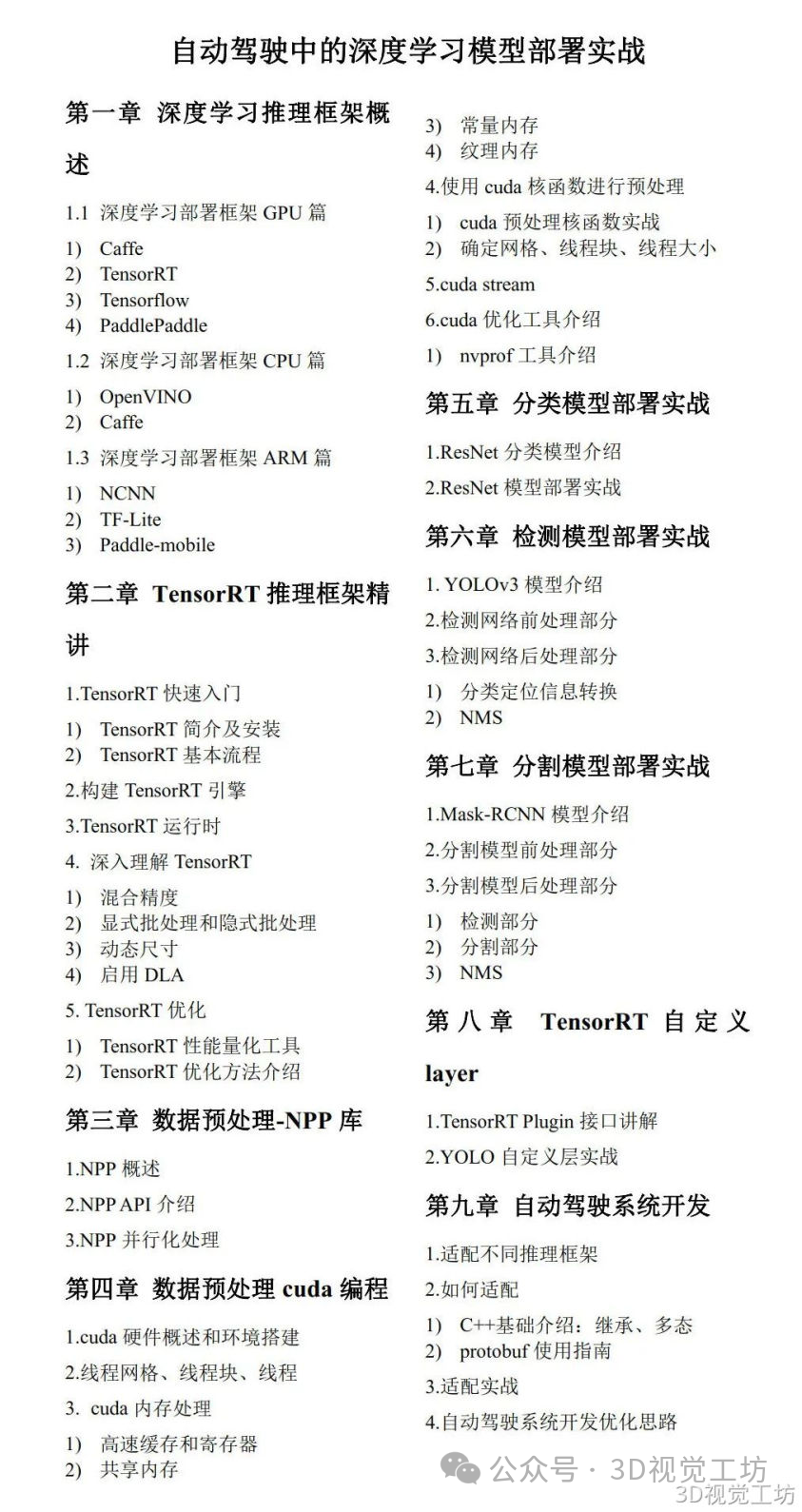 自动驾驶中的深度学习模型部署实战

第一章 深度学习推理框架概述

1.1 深度学习部署框架 GPU 篇

1) Caffe
2) TensorRT
3) Tensorflow
4) PaddlePaddle

1.2 深度学习部署框架 CPU 篇

1) OpenVINO
2) Caffe

1.3 深度学习部署框架 ARM 篇

1) NCNN
2) TF-Lite
3) Paddle-mobile

第二章 TensorRT 推理框架精讲

1.TensorRT 快速入门

1) TensorRT 简介及安装
2) TensorRT 基本流程

2.构建 TensorRT 引擎

3.TensorRT 运行时

4. 深入理解 TensorRT

1) 混合精度
2) 显式批处理和隐式批处理
3) 动态尺寸
4) 启用 DLA

5. TensorRT 优化

1) TensorRT 性能量化工具
2) TensorRT 优化方法介绍

第三章 数据预处理-NPP 库

1.NPP 概述

2.NPP API 介绍

3.NPP 并行化处理

第四章 数据预处理 cuda 编程

1.cuda 硬件概述和环境搭建

2.线程网格、线程块、线程

3. cuda 内存处理

1) 高速缓存和寄存器
2) 共享内存
3) 常量内存
4) 纹理内存

4.使用 cuda 核函数进行预处理

1) cuda 预处理核函数实战
2) 确定网格、线程块、线程大小

5.cuda stream

6.cuda 优化工具介绍

1) nvprof 工具介绍

第五章 分类模型部署实战

1.ResNet 分类模型介绍

2.ResNet 模型部署实战

第六章 检测模型部署实战

1. YOLOv3 模型介绍

2.检测网络前处理部分

3.检测网络后处理部分

1) 分类定位信息转换
2) NMS

第七章 分割模型部署实战

1.Mask-RCNN 模型介绍

2.分割模型前处理部分

3.分割模型后处理部分

1) 检测部分
2) 分割部分
3) NMS

第八章 TensorRT 自定义 layer

1.TensorRT Plugin 接口讲解

2.YOLO 自定义层实战

第九章 自动驾驶系统开发

1.适配不同推理框架

2.如何适配

1) C++基础介绍：继承、多态
2) protobuf 使用指南

3.适配实战

4.自动驾驶系统开发优化思路

公众号 · 3D视觉工坊
3D视觉工坊